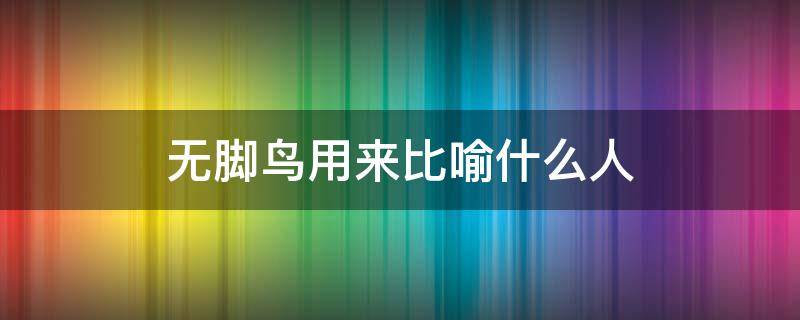 无脚鸟用来比喻什么人